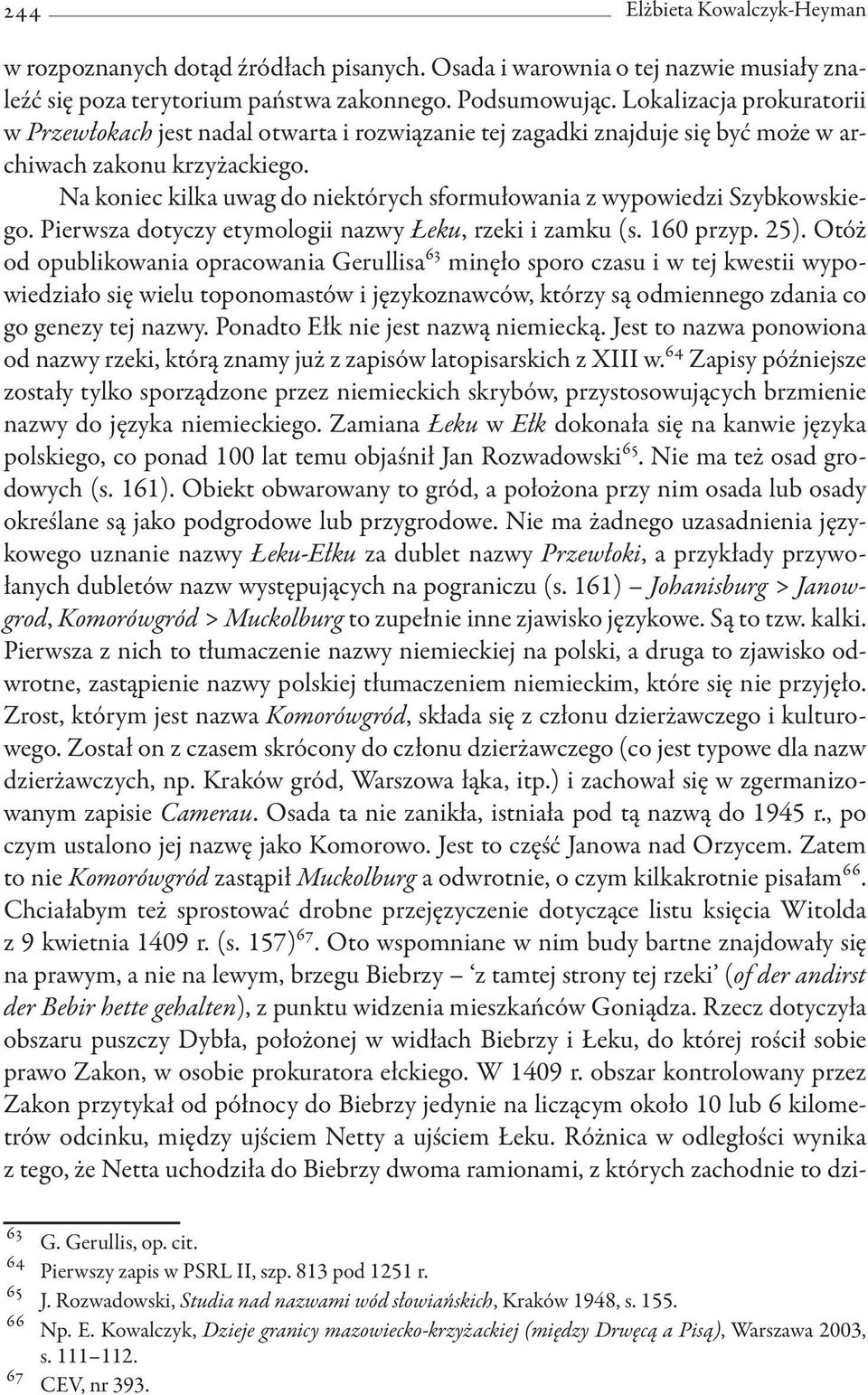 244 Elżbieta Kowalczyk-Heyman

w rozpoznanych dotąd źródłach pisanych. Osada i warownia o tej nazwie musiały znaleźć się poza terytorium państwa zakonnego. Podsumowując. Lokalizacja prokuratorii w Przewłokach jest nadal otwarta i rozwiązanie tej zagadki znajduje się być może w archiwach zakonu krzyżackiego.

Na koniec kilka uwag do niektórych sformułowania z wypowiedzi Szybkowskiego. Pierwsza dotyczy etymologii nazwy Łeku, rzeki i zamku (s. 160 przyp. 25). Otóż od opublikowania opracowania Gerullisa$^{63}$ minęło sporo czasu i w tej kwestii wypowiedziało się wielu toponomastów i językoznawców, którzy są odmiennego zdania co go genezy tej nazwy. Ponadto Ełk nie jest nazwą niemiecką. Jest to nazwa ponowiona od nazwy rzeki, którą znamy już z zapisów latopisarskich z XIII w.$^{64}$ Zapisy późniejsze zostały tylko sporządzone przez niemieckich skrybów, przystosowujących brzmienie nazwy do języka niemieckiego. Zamiana Łeku w Ełk dokonała się na kanwie języka polskiego, co ponad 100 lat temu objaśnił Jan Rozwadowski$^{65}$. Nie ma też osad grodowych (s. 161). Obiekt obwarowany to gród, a położona przy nim osada lub osady określane są jako podgrodowe lub przygrodowe. Nie ma żadnego uzasadnienia językowego uznanie nazwy Łeku-Ełku za dublet nazwy Przewłoki, a przykłady przywołanych dubletów nazw występujących na pograniczu (s. 161) – Johanisburg > Janowgrod, Komorówgród > Muckolburg to zupełnie inne zjawisko językowe. Są to tzw. kalki. Pierwsza z nich to tłumaczenie nazwy niemieckiej na polski, a druga to zjawisko odwrotne, zastąpienie nazwy polskiej tłumaczeniem niemieckim, które się nie przyjęło. Zrost, którym jest nazwa Komorówgród, składa się z członu dzierżawczego i kulturowego. Został on z czasem skrócony do członu dzierżawczego (co jest typowe dla nazw dzierżawczych, np. Kraków gród, Warszowa łąka, itp.) i zachował się w zgermanizowanym zapisie Camerau. Osada ta nie zanikła, istniała pod tą nazwą do 1945 r., po czym ustalono jej nazwę jako Komorowo. Jest to część Janowa nad Orzycem. Zatem to nie Komorówgród zastąpił Muckolburg a odwrotnie, o czym kilkakrotnie pisałam$^{66}$. Chciałabym też sprostować drobne przejęzyczenie dotyczące listu księcia Witolda z 9 kwietnia 1409 r. (s. 157)$^{67}$. Oto wspomniane w nim budy bartne znajdowały się na prawym, a nie na lewym, brzegu Biebrzy – ‘z tamtej strony tej rzeki’ (of der andirst der Bebir hette gehalten), z punktu widzenia mieszkańców Goniądza. Rzecz dotyczyła obszaru puszczy Dybła, położonej w widłach Biebrzy i Łeku, do której rościł sobie prawo Zakon, w osobie prokuratora ełckiego. W 1409 r. obszar kontrolowany przez Zakon przytykał od północy do Biebrzy jedynie na liczącym około 10 lub 6 kilometrów odcinku, między ujściem Netty a ujściem Łeku. Różnica w odległości wynika z tego, że Netta uchodziła do Biebrzy dwoma ramionami, z których zachodnie to dzi-

$^{63}$ G. Gerullis, op. cit.
$^{64}$ Pierwszy zapis w PSRL II, szp. 813 pod 1251 r.
$^{65}$ J. Rozwadowski, Studia nad nazwami wód słowiańskich, Kraków 1948, s. 155.
$^{66}$ Np. E. Kowalczyk, Dzieje granicy mazowiecko-krzyżackiej (między Drwęcą a Pisą), Warszawa 2003, s. 111–112.
$^{67}$ CEV, nr 393.